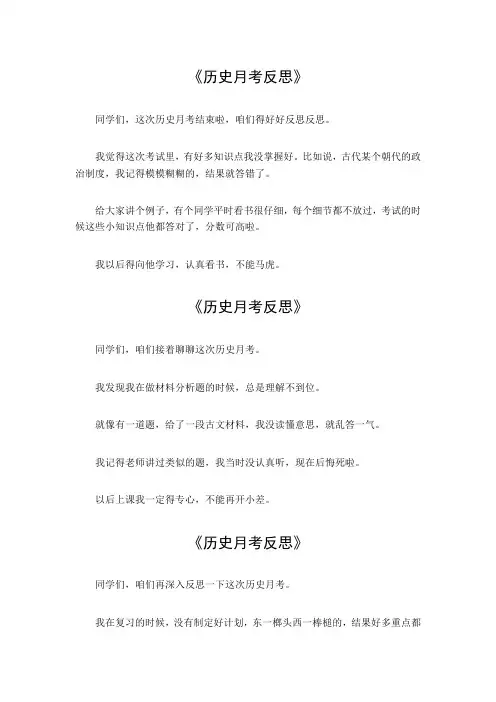 《历史月考反思》

同学们，这次历史月考结束啦，咱们得好好反思反思。

我觉得这次考试里，有好多知识点我没掌握好。比如说，古代某个朝代的政治制度，我记得模模糊糊的，结果就答错了。

给大家讲个例子，有个同学平时看书很仔细，每个细节都不放过，考试的时候这些小知识点他都答对了，分数可高啦。

我以后得向他学习，认真看书，不能马虎。

《历史月考反思》

同学们，咱们接着聊聊这次历史月考。

我发现我在做材料分析题的时候，总是理解不到位。

就像有一道题，给了一段古文材料，我没读懂意思，就乱答一气。

我记得老师讲过类似的题，我当时没认真听，现在后悔死啦。

以后上课我一定得专心，不能再开小差。

《历史月考反思》

同学们，咱们再深入反思一下这次历史月考。

我在复习的时候，没有制定好计划，东一榔头西一棒槌的，结果好多重点都